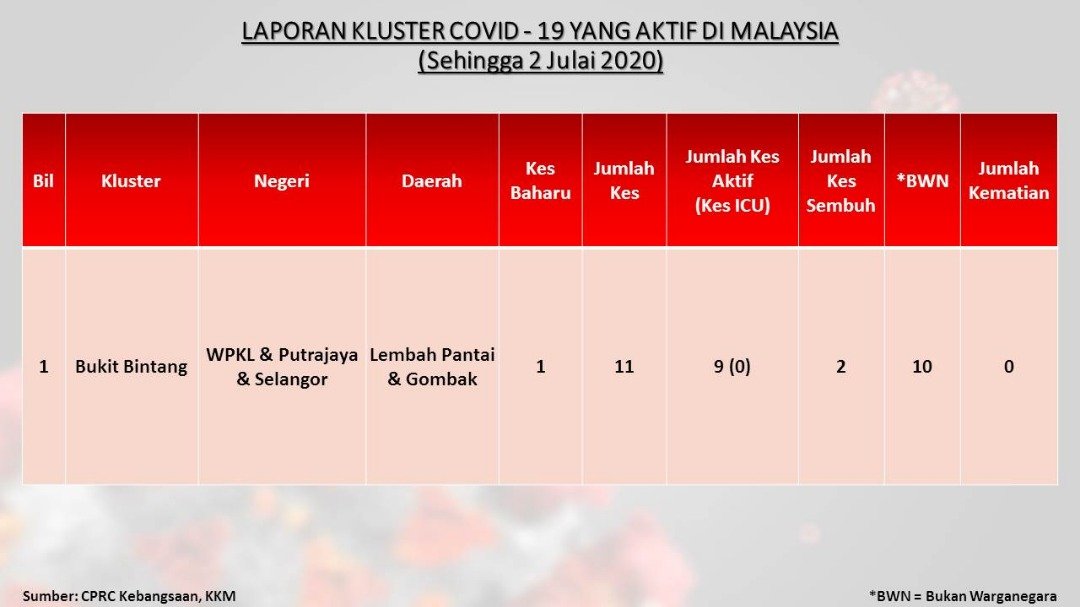 LAPORAN KLUSTER COVID - 19 YANG AKTIF DI MALAYSIA
(Sehingga 2 Julai 2020)

| Bil | Kluster | Negeri | Daerah | Kes Baharu | Jumlah Kes | Jumlah Kes Aktif (Kes ICU) | Jumlah Kes Sembuh | *BWN | Jumlah Kematian |
|---|---|---|---|---|---|---|---|---|---|
| 1 | Bukit Bintang | WPKL & Putrajaya & Selangor | Lembah Pantai & Gombak | 1 | 11 | 9 (0) | 2 | 10 | 0 |

Sumber: CPRC Kebangsaan, KKM

*BWN = Bukan Warganegara